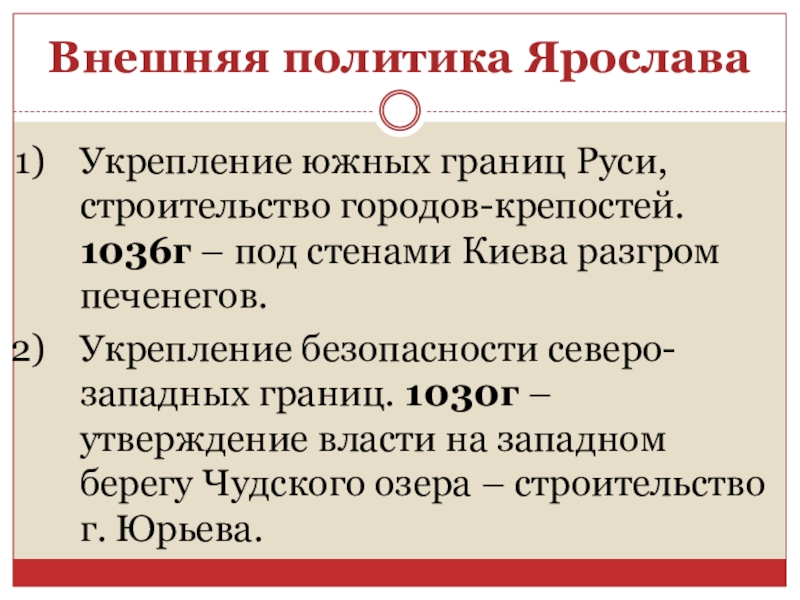 Внешняя политика Ярослава

1) Укрепление южных границ Руси, строительство городов-крепостей. 1036г – под стенами Киева разгром печенегов.

2) Укрепление безопасности северо-западных границ. 1030г – утверждение власти на западном берегу Чудского озера – строительство г. Юрьева.